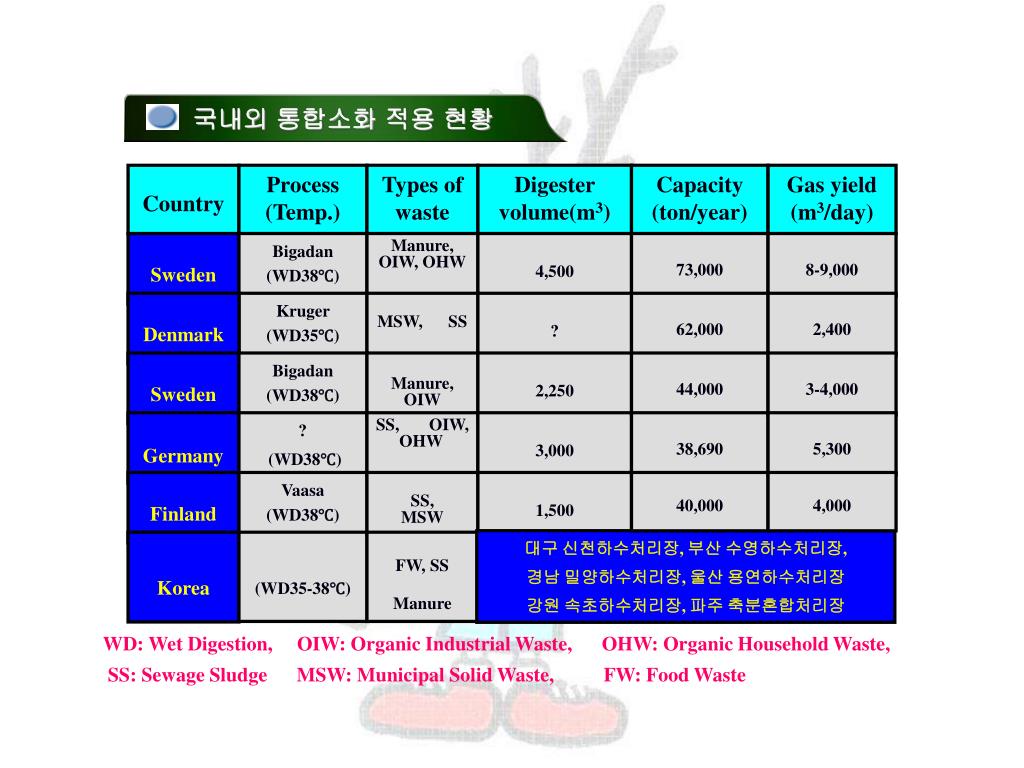 국내외 통합소화 적용 현황

| Country | Process (Temp.) | Types of waste | Digester volume($m^3$) | Capacity (ton/year) | Gas yield ($m^3$/day) |
|---|---|---|---|---|---|
| Sweden | Bigadan (WD38℃) | Manure, OIW, OHW | 4,500 | 73,000 | 8-9,000 |
| Denmark | Kruger (WD35℃) | MSW, SS | ? | 62,000 | 2,400 |
| Sweden | Bigadan (WD38℃) | Manure, OIW | 2,250 | 44,000 | 3-4,000 |
| Germany | ? (WD38℃) | SS, OIW, OHW | 3,000 | 38,690 | 5,300 |
| Finland | Vaasa (WD38℃) | SS, MSW | 1,500 | 40,000 | 4,000 |
| Korea | (WD35-38℃) | FW, SS Manure | 대구 신천하수처리장, 부산 수영하수처리장, 경남 밀양하수처리장, 울산 용연하수처리장 강원 속초하수처리장, 파주 축분혼합처리장 | | |

WD: Wet Digestion, OIW: Organic Industrial Waste, OHW: Organic Household Waste, SS: Sewage Sludge MSW: Municipal Solid Waste, FW: Food Waste